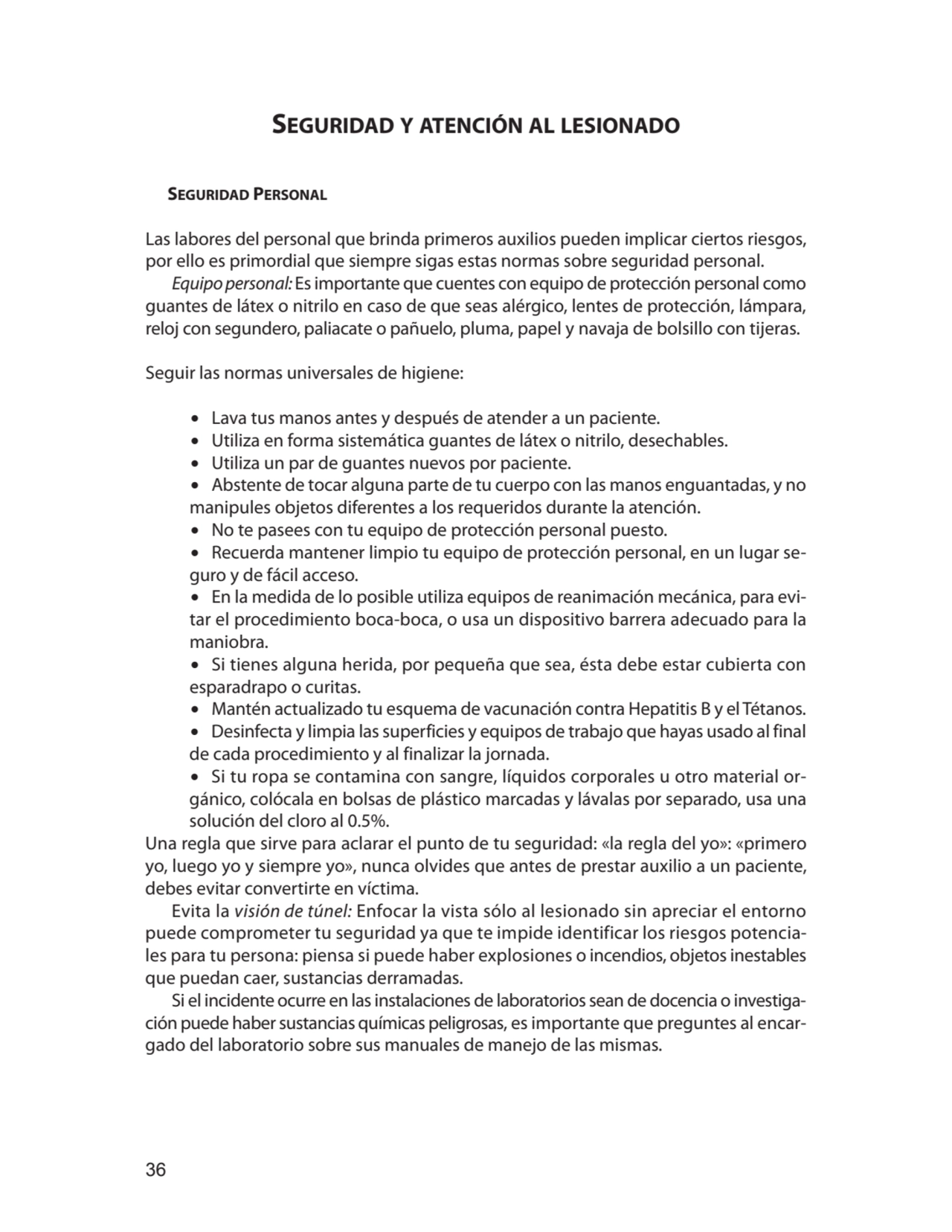 SEGURIDAD Y ATENCIÓN AL LESIONADO

SEGURIDAD PERSONAL

Las labores del personal que brinda primeros auxilios pueden implicar ciertos riesgos, por ello es primordial que siempre sigas estas normas sobre seguridad personal.

Equipo personal: Es importante que cuentes con equipo de protección personal como guantes de látex o nitrilo en caso de que seas alérgico, lentes de protección, lámpara, reloj con segundero, paliacate o pañuelo, pluma, papel y navaja de bolsillo con tijeras.

Seguir las normas universales de higiene:

• Lava tus manos antes y después de atender a un paciente.
• Utiliza en forma sistemática guantes de látex o nitrilo, desechables.
• Utiliza un par de guantes nuevos por paciente.
• Abstente de tocar alguna parte de tu cuerpo con las manos enguantadas, y no manipules objetos diferentes a los requeridos durante la atención.
• No te pasees con tu equipo de protección personal puesto.
• Recuerda mantener limpio tu equipo de protección personal, en un lugar seguro y de fácil acceso.
• En la medida de lo posible utiliza equipos de reanimación mecánica, para evitar el procedimiento boca-boca, o usa un dispositivo barrera adecuado para la maniobra.
• Si tienes alguna herida, por pequeña que sea, ésta debe estar cubierta con esparadrapo o curitas.
• Mantén actualizado tu esquema de vacunación contra Hepatitis B y el Tétanos.
• Desinfecta y limpia las superficies y equipos de trabajo que hayas usado al final de cada procedimiento y al finalizar la jornada.
• Si tu ropa se contamina con sangre, líquidos corporales u otro material orgánico, colócala en bolsas de plástico marcadas y lávalas por separado, usa una solución del cloro al 0.5%.

Una regla que sirve para aclarar el punto de tu seguridad: «la regla del yo»: «primero yo, luego yo y siempre yo», nunca olvides que antes de prestar auxilio a un paciente, debes evitar convertirte en víctima.

Evita la visión de túnel: Enfocar la vista sólo al lesionado sin apreciar el entorno puede comprometer tu seguridad ya que te impide identificar los riesgos potenciales para tu persona: piensa si puede haber explosiones o incendios, objetos inestables que puedan caer, sustancias derramadas.

Si el incidente ocurre en las instalaciones de laboratorios sean de docencia o investigación puede haber sustancias químicas peligrosas, es importante que preguntes al encargado del laboratorio sobre sus manuales de manejo de las mismas.

36